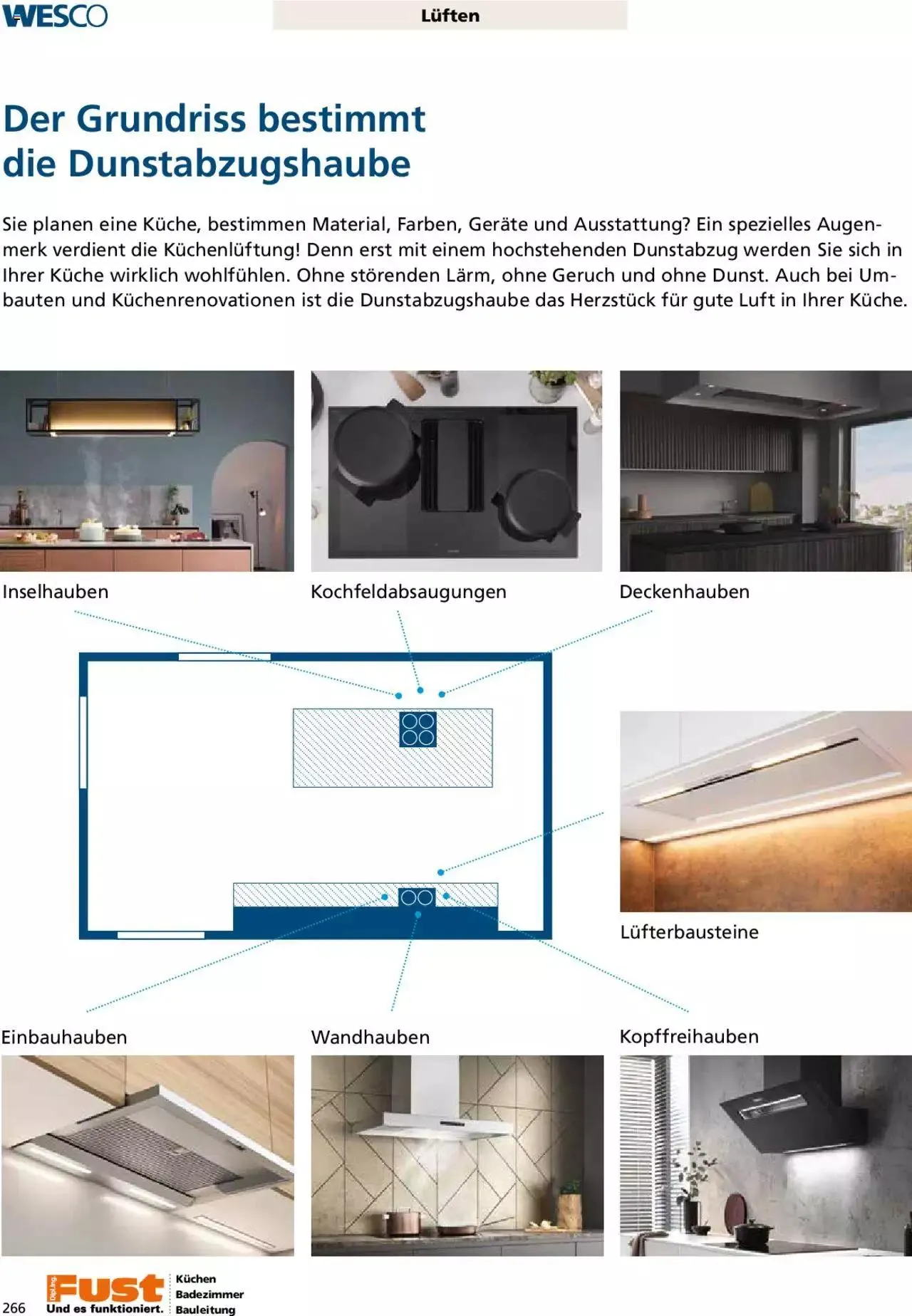 WESCO

Lüften

Der Grundriss bestimmt
die Dunstabzugshaube

Sie planen eine Küche, bestimmen Material, Farben, Geräte und Ausstattung? Ein spezielles Augenmerk verdient die Küchenlüftung! Denn erst mit einem hochstehenden Dunstabzug werden Sie sich in Ihrer Küche wirklich wohlfühlen. Ohne störenden Lärm, ohne Geruch und ohne Dunst. Auch bei Umbauten und Küchenrenovationen ist die Dunstabzugshaube das Herzstück für gute Luft in Ihrer Küche.

Inselhauben

Kochfeldabsaugungen

Deckenhauben

Lüfterbausteine

Einbauhauben

Wandhauben

Kopffreihauben

266

Dipl.Ing. Fust
Und es funktioniert.

Küchen
Badezimmer
Bauleitung